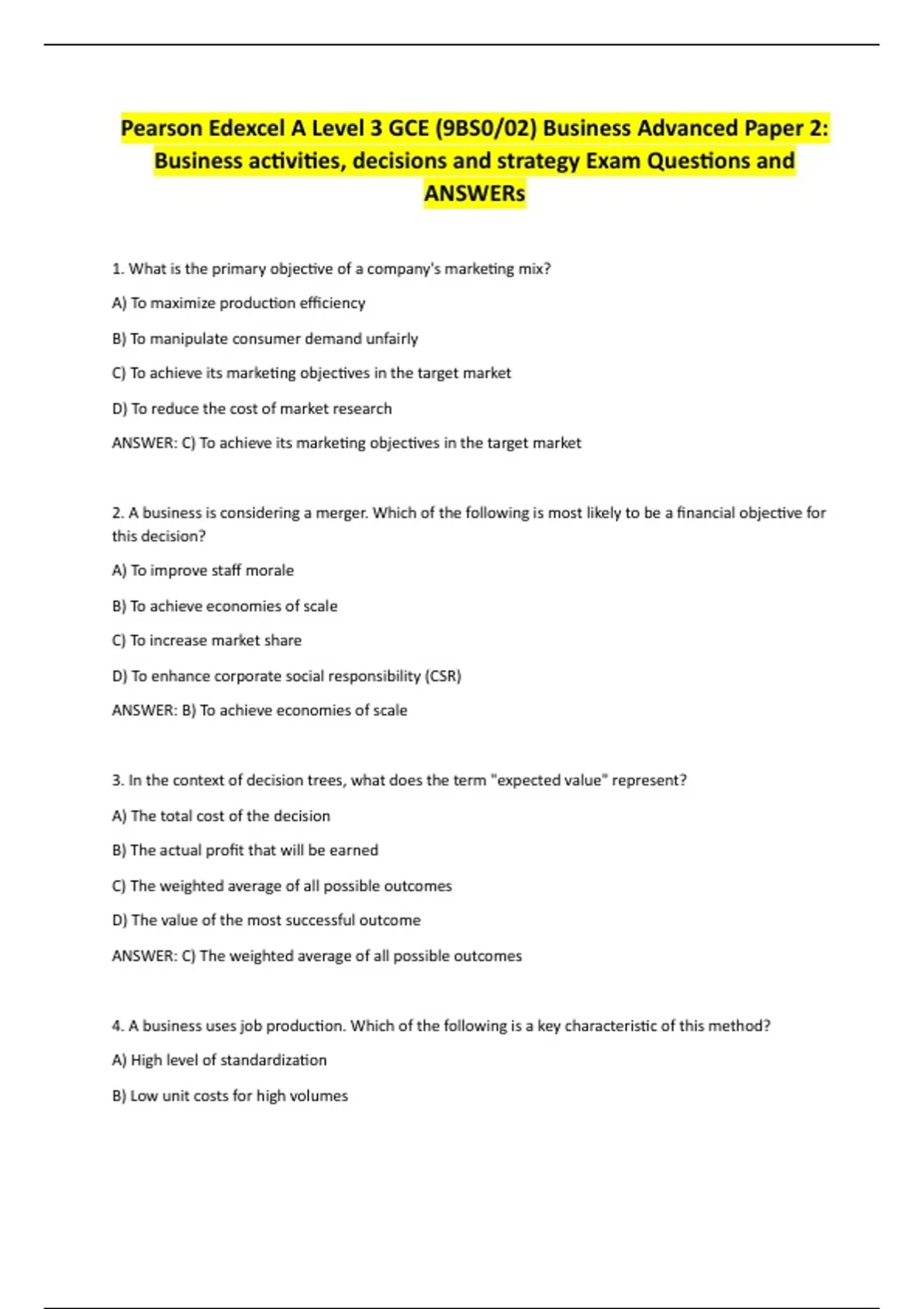 Pearson Edexcel A Level 3 GCE (9BS0/02) Business Advanced Paper 2: Business activities, decisions and strategy Exam Questions and ANSWERs

1. What is the primary objective of a company's marketing mix?

A) To maximize production efficiency

B) To manipulate consumer demand unfairly

C) To achieve its marketing objectives in the target market

D) To reduce the cost of market research

ANSWER: C) To achieve its marketing objectives in the target market

2. A business is considering a merger. Which of the following is most likely to be a financial objective for this decision?

A) To improve staff morale

B) To achieve economies of scale

C) To increase market share

D) To enhance corporate social responsibility (CSR)

ANSWER: B) To achieve economies of scale

3. In the context of decision trees, what does the term "expected value" represent?

A) The total cost of the decision

B) The actual profit that will be earned

C) The weighted average of all possible outcomes

D) The value of the most successful outcome

ANSWER: C) The weighted average of all possible outcomes

4. A business uses job production. Which of the following is a key characteristic of this method?

A) High level of standardization

B) Low unit costs for high volumes